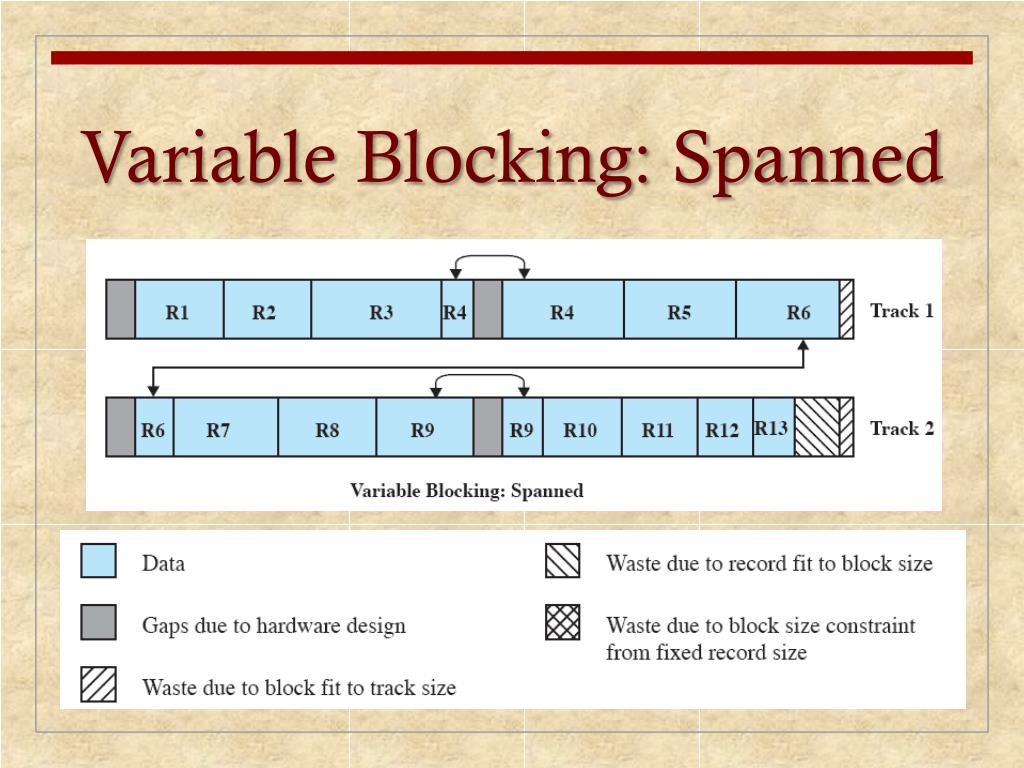 Variable Blocking: Spanned

R1 R2 R3 R4 R4 R5 R6 Track 1

R6 R7 R8 R9 R9 R10 R11 R12 R13 Track 2

Variable Blocking: Spanned

Data

Gaps due to hardware design

Waste due to block fit to track size

Waste due to record fit to block size

Waste due to block size constraint from fixed record size